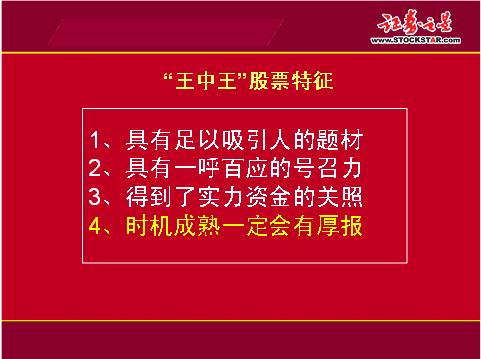 证券之星
www.STOCKSTAR.com

“王中王”股票特征

1、具有足以吸引人的题材
2、具有一呼百应的号召力
3、得到了实力资金的关照
4、时机成熟一定会有厚报